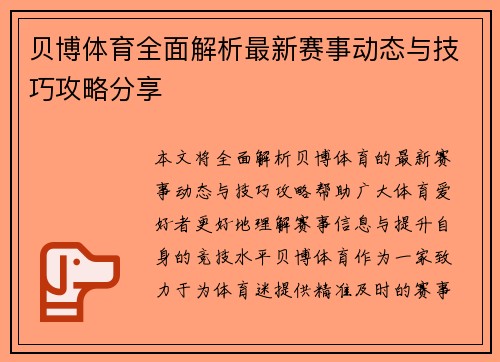 贝博体育全面解析最新赛事动态与技巧攻略分享

本文将全面解析贝博体育的最新赛事动态与技巧攻略帮助广大体育爱好者更好地理解赛事信息与提升自身的竞技水平贝博体育作为一家致力于为体育迷提供精准及时的赛事